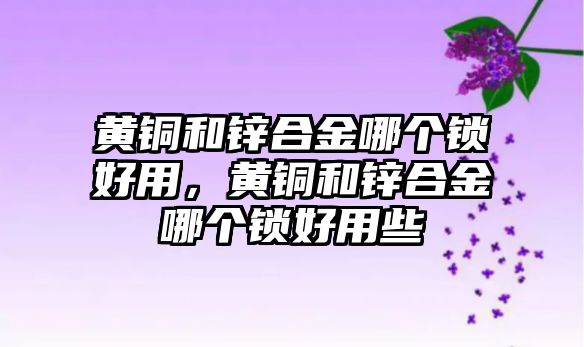 黄铜和锌合金哪个锁好用，黄铜和锌合金哪个锁好用些